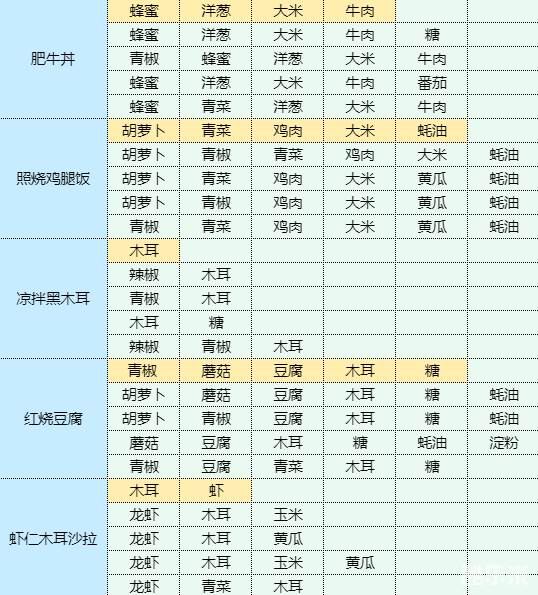 | 肥牛丼 | 蜂蜜 | 洋葱 | 大米 | 牛肉 | | |
|---|---|---|---|---|---|---|
| | 蜂蜜 | 洋葱 | 大米 | 牛肉 | 糖 | |
| | 青椒 | 蜂蜜 | 洋葱 | 大米 | 牛肉 | |
| | 蜂蜜 | 洋葱 | 大米 | 牛肉 | 番茄 | |
| | 蜂蜜 | 青菜 | 洋葱 | 大米 | 牛肉 | |
| 照烧鸡腿饭 | 胡萝卜 | 青菜 | 鸡肉 | 大米 | 蚝油 | |
| | 胡萝卜 | 青椒 | 青菜 | 鸡肉 | 大米 | 蚝油 |
| | 胡萝卜 | 青菜 | 鸡肉 | 大米 | 黄瓜 | 蚝油 |
| | 胡萝卜 | 青椒 | 鸡肉 | 大米 | 黄瓜 | 蚝油 |
| | 青椒 | 青菜 | 鸡肉 | 大米 | 黄瓜 | 蚝油 |
| 凉拌黑木耳 | 木耳 | | | | | |
| | 辣椒 | 木耳 | | | | |
| | 青椒 | 木耳 | | | | |
| | 木耳 | 糖 | | | | |
| | 辣椒 | 青椒 | 木耳 | | | |
| 红烧豆腐 | 青椒 | 蘑菇 | 豆腐 | 木耳 | 糖 | |
| | 胡萝卜 | 蘑菇 | 豆腐 | 木耳 | 糖 | 蚝油 |
| | 胡萝卜 | 青椒 | 豆腐 | 木耳 | 糖 | 蚝油 |
| | 蘑菇 | 豆腐 | 木耳 | 糖 | 蚝油 | 淀粉 |
| | 青椒 | 豆腐 | 青菜 | 木耳 | 糖 | |
| 虾仁木耳沙拉 | 木耳 | 虾 | | | | |
| | 龙虾 | 木耳 | 玉米 | | | |
| | 龙虾 | 木耳 | 黄瓜 | | | |
| | 龙虾 | 木耳 | 玉米 | 黄瓜 | | |
| | 龙虾 | 青菜 | 木耳 | | | |